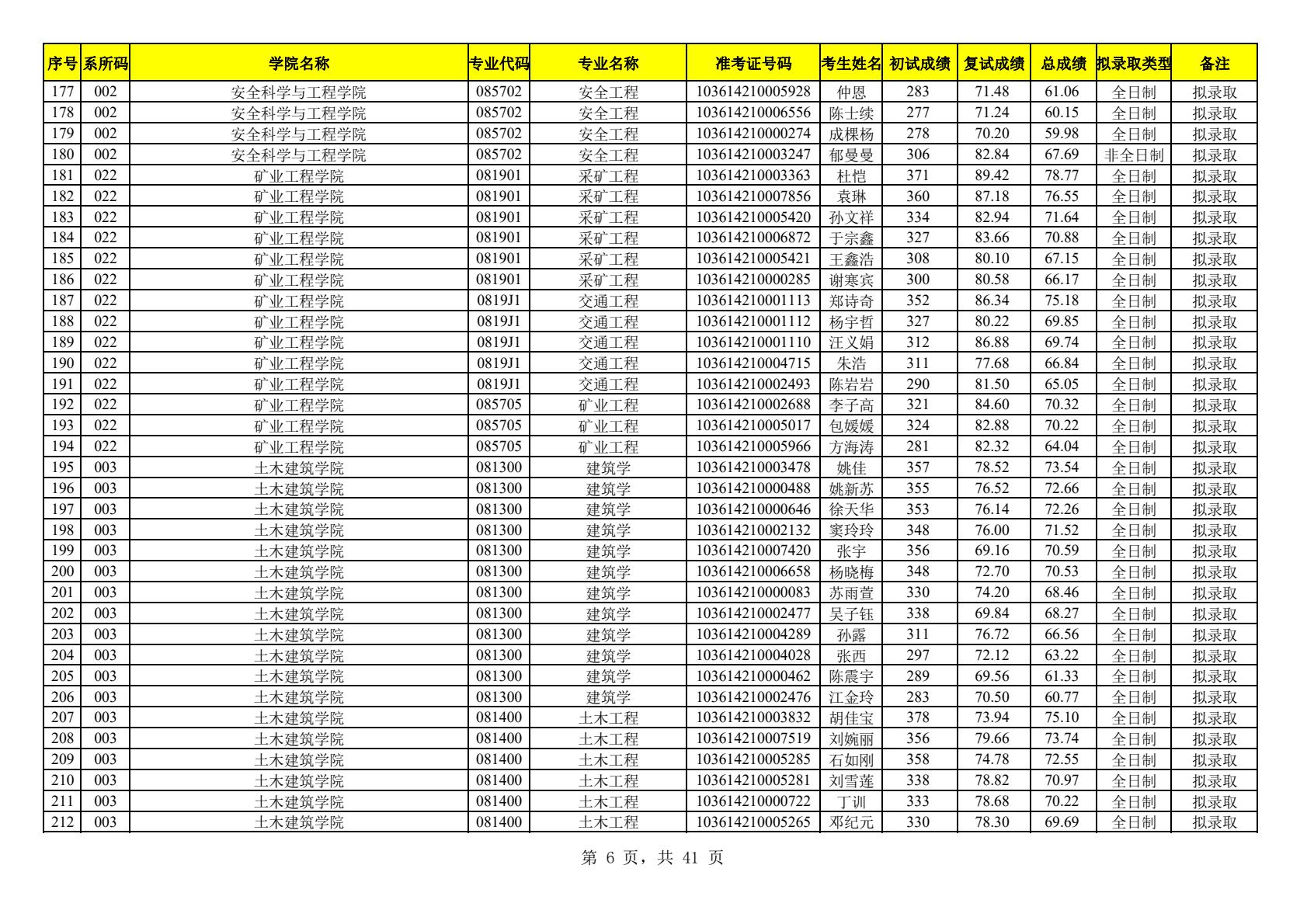 | 序号 | 系所码 | 学院名称 | 专业代码 | 专业名称 | 准考证号码 | 考生姓名 | 初试成绩 | 复试成绩 | 总成绩 | 拟录取类型 | 备注 |
|---|---|---|---|---|---|---|---|---|---|---|---|
| 177 | 002 | 安全科学与工程学院 | 085702 | 安全工程 | 103614210005928 | 仲恩 | 283 | 71.48 | 61.06 | 全日制 | 拟录取 |
| 178 | 002 | 安全科学与工程学院 | 085702 | 安全工程 | 103614210006556 | 陈士续 | 277 | 71.24 | 60.15 | 全日制 | 拟录取 |
| 179 | 002 | 安全科学与工程学院 | 085702 | 安全工程 | 103614210000274 | 成棵杨 | 278 | 70.20 | 59.98 | 全日制 | 拟录取 |
| 180 | 002 | 安全科学与工程学院 | 085702 | 安全工程 | 103614210003247 | 郁曼曼 | 306 | 82.84 | 67.69 | 非全日制 | 拟录取 |
| 181 | 022 | 矿业工程学院 | 081901 | 采矿工程 | 103614210003363 | 杜恺 | 371 | 89.42 | 78.77 | 全日制 | 拟录取 |
| 182 | 022 | 矿业工程学院 | 081901 | 采矿工程 | 103614210007856 | 袁琳 | 360 | 87.18 | 76.55 | 全日制 | 拟录取 |
| 183 | 022 | 矿业工程学院 | 081901 | 采矿工程 | 103614210005420 | 孙文祥 | 334 | 82.94 | 71.64 | 全日制 | 拟录取 |
| 184 | 022 | 矿业工程学院 | 081901 | 采矿工程 | 103614210006872 | 于宗鑫 | 327 | 83.66 | 70.88 | 全日制 | 拟录取 |
| 185 | 022 | 矿业工程学院 | 081901 | 采矿工程 | 103614210005421 | 王鑫浩 | 308 | 80.10 | 67.15 | 全日制 | 拟录取 |
| 186 | 022 | 矿业工程学院 | 081901 | 采矿工程 | 103614210000285 | 谢寒宾 | 300 | 80.58 | 66.17 | 全日制 | 拟录取 |
| 187 | 022 | 矿业工程学院 | 0819J1 | 交通工程 | 103614210001113 | 郑诗奇 | 352 | 86.34 | 75.18 | 全日制 | 拟录取 |
| 188 | 022 | 矿业工程学院 | 0819J1 | 交通工程 | 103614210001112 | 杨宇哲 | 327 | 80.22 | 69.85 | 全日制 | 拟录取 |
| 189 | 022 | 矿业工程学院 | 0819J1 | 交通工程 | 103614210001110 | 汪义娟 | 312 | 86.88 | 69.74 | 全日制 | 拟录取 |
| 190 | 022 | 矿业工程学院 | 0819J1 | 交通工程 | 103614210004715 | 朱浩 | 311 | 77.68 | 66.84 | 全日制 | 拟录取 |
| 191 | 022 | 矿业工程学院 | 0819J1 | 交通工程 | 103614210002493 | 陈岩岩 | 290 | 81.50 | 65.05 | 全日制 | 拟录取 |
| 192 | 022 | 矿业工程学院 | 085705 | 矿业工程 | 103614210002688 | 李子高 | 321 | 84.60 | 70.32 | 全日制 | 拟录取 |
| 193 | 022 | 矿业工程学院 | 085705 | 矿业工程 | 103614210005017 | 包媛媛 | 324 | 82.88 | 70.22 | 全日制 | 拟录取 |
| 194 | 022 | 矿业工程学院 | 085705 | 矿业工程 | 103614210005966 | 方海涛 | 281 | 82.32 | 64.04 | 全日制 | 拟录取 |
| 195 | 003 | 土木建筑学院 | 081300 | 建筑学 | 103614210003478 | 姚佳 | 357 | 78.52 | 73.54 | 全日制 | 拟录取 |
| 196 | 003 | 土木建筑学院 | 081300 | 建筑学 | 103614210000488 | 姚新苏 | 355 | 76.52 | 72.66 | 全日制 | 拟录取 |
| 197 | 003 | 土木建筑学院 | 081300 | 建筑学 | 103614210000646 | 徐天华 | 353 | 76.14 | 72.26 | 全日制 | 拟录取 |
| 198 | 003 | 土木建筑学院 | 081300 | 建筑学 | 103614210002132 | 窦玲玲 | 348 | 76.00 | 71.52 | 全日制 | 拟录取 |
| 199 | 003 | 土木建筑学院 | 081300 | 建筑学 | 103614210007420 | 张宇 | 356 | 69.16 | 70.59 | 全日制 | 拟录取 |
| 200 | 003 | 土木建筑学院 | 081300 | 建筑学 | 103614210006658 | 杨晓梅 | 348 | 72.70 | 70.53 | 全日制 | 拟录取 |
| 201 | 003 | 土木建筑学院 | 081300 | 建筑学 | 103614210000083 | 苏雨萱 | 330 | 74.20 | 68.46 | 全日制 | 拟录取 |
| 202 | 003 | 土木建筑学院 | 081300 | 建筑学 | 103614210002477 | 吴子钰 | 338 | 69.84 | 68.27 | 全日制 | 拟录取 |
| 203 | 003 | 土木建筑学院 | 081300 | 建筑学 | 103614210004289 | 孙露 | 311 | 76.72 | 66.56 | 全日制 | 拟录取 |
| 204 | 003 | 土木建筑学院 | 081300 | 建筑学 | 103614210004028 | 张西 | 297 | 72.12 | 63.22 | 全日制 | 拟录取 |
| 205 | 003 | 土木建筑学院 | 081300 | 建筑学 | 103614210000462 | 陈震宇 | 289 | 69.56 | 61.33 | 全日制 | 拟录取 |
| 206 | 003 | 土木建筑学院 | 081300 | 建筑学 | 103614210002476 | 江金玲 | 283 | 70.50 | 60.77 | 全日制 | 拟录取 |
| 207 | 003 | 土木建筑学院 | 081400 | 土木工程 | 103614210003832 | 胡佳宝 | 378 | 73.94 | 75.10 | 全日制 | 拟录取 |
| 208 | 003 | 土木建筑学院 | 081400 | 土木工程 | 103614210007519 | 刘婉丽 | 356 | 79.66 | 73.74 | 全日制 | 拟录取 |
| 209 | 003 | 土木建筑学院 | 081400 | 土木工程 | 103614210005285 | 石如刚 | 358 | 74.78 | 72.55 | 全日制 | 拟录取 |
| 210 | 003 | 土木建筑学院 | 081400 | 土木工程 | 103614210005281 | 刘雪莲 | 338 | 78.82 | 70.97 | 全日制 | 拟录取 |
| 211 | 003 | 土木建筑学院 | 081400 | 土木工程 | 103614210000722 | 丁训 | 333 | 78.68 | 70.22 | 全日制 | 拟录取 |
| 212 | 003 | 土木建筑学院 | 081400 | 土木工程 | 103614210005265 | 邓纪元 | 330 | 78.30 | 69.69 | 全日制 | 拟录取 |

第 6 页，共 41 页